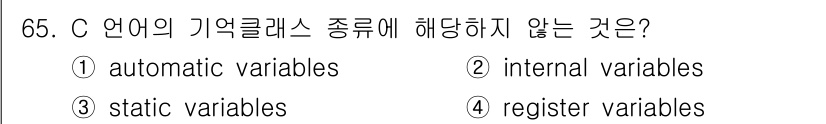 65. C 언어의 기억클래스 종류에 해당하지 않는 것은?

① automatic variables
② internal variables
③ static variables
④ register variables